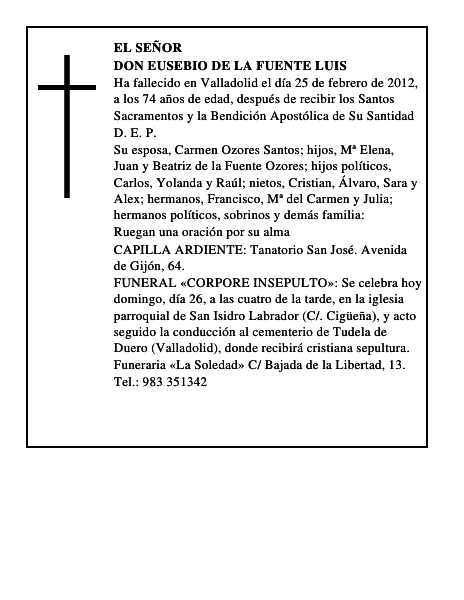 EL SEÑOR
DON EUSEBIO DE LA FUENTE LUIS
Ha fallecido en Valladolid el día 25 de febrero de 2012, a los 74 años de edad, después de recibir los Santos Sacramentos y la Bendición Apostólica de Su Santidad
D. E. P.
Su esposa, Carmen Ozores Santos; hijos, Mª Elena, Juan y Beatriz de la Fuente Ozores; hijos políticos, Carlos, Yolanda y Raúl; nietos, Cristian, Álvaro, Sara y Alex; hermanos, Francisco, Mª del Carmen y Julia; hermanos políticos, sobrinos y demás familia:
Ruegan una oración por su alma
CAPILLA ARDIENTE: Tanatorio San José. Avenida de Gijón, 64.
FUNERAL «CORPORE INSEPULTO»: Se celebra hoy domingo, día 26, a las cuatro de la tarde, en la iglesia parroquial de San Isidro Labrador (C/. Cigüeña), y acto seguido la conducción al cementerio de Tudela de Duero (Valladolid), donde recibirá cristiana sepultura.
Funeraria «La Soledad» C/ Bajada de la Libertad, 13.
Tel.: 983 351342